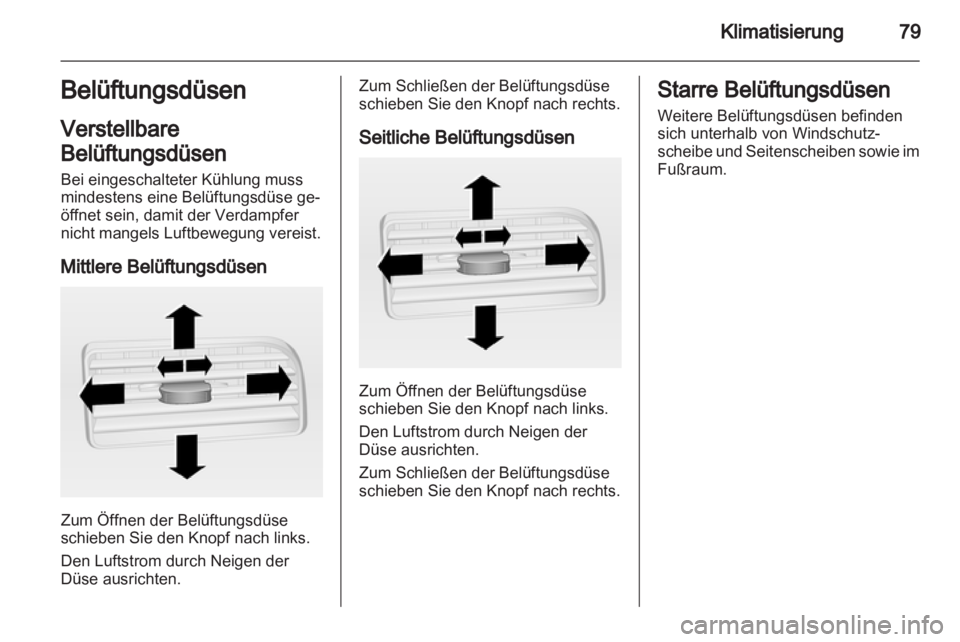 Klimatisierung 79

Belüftungsdüsen

Verstellbare Belüftungsdüsen

Bei eingeschalteter Kühlung muss mindestens eine Belüftungsdüse geöffnet sein, damit der Verdampfer nicht mangels Luftbewegung vereist.

Mittlere Belüftungsdüsen

Zum Öffnen der Belüftungsdüse schieben Sie den Knopf nach links.

Den Luftstrom durch Neigen der Düse ausrichten.

Zum Schließen der Belüftungsdüse schieben Sie den Knopf nach rechts.

Seitliche Belüftungsdüsen

Zum Öffnen der Belüftungsdüse schieben Sie den Knopf nach links.

Den Luftstrom durch Neigen der Düse ausrichten.

Zum Schließen der Belüftungsdüse schieben Sie den Knopf nach rechts.

Starre Belüftungsdüsen

Weitere Belüftungsdüsen befinden sich unterhalb von Windschutzscheibe und Seitenscheiben sowie im Fußraum.

carmanualsonline.info